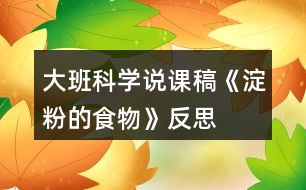 大班科学说课稿《淀粉的食物》反思